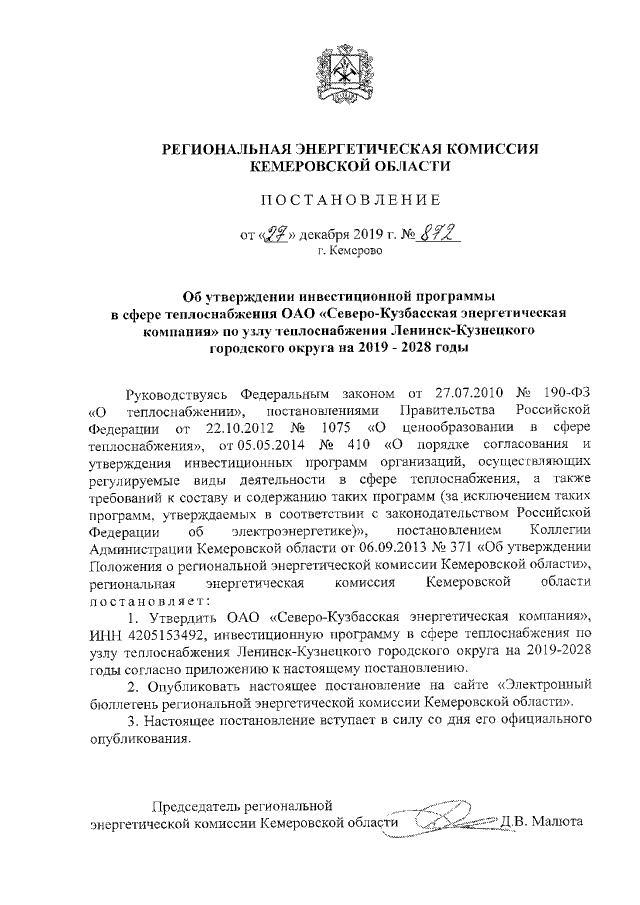 РЕГИОНАЛЬНАЯ ЭНЕРГЕТИЧЕСКАЯ КОМИССИЯ
КЕМЕРОВСКОЙ ОБЛАСТИ

ПОСТАНОВЛЕНИЕ

от «27» декабря 2019 г. № 872
г. Кемерово

Об утверждении инвестиционной программы в сфере теплоснабжения ОАО «Северо-Кузбасская энергетическая компания» по узлу теплоснабжения Ленинск-Кузнецкого городского округа на 2019 - 2028 годы

Руководствуясь Федеральным законом от 27.07.2010 № 190-ФЗ «О теплоснабжении», постановлениями Правительства Российской Федерации от 22.10.2012 № 1075 «О ценообразовании в сфере теплоснабжения», от 05.05.2014 № 410 «О порядке согласования и утверждения инвестиционных программ организаций, осуществляющих регулируемые виды деятельности в сфере теплоснабжения, а также требований к составу и содержанию таких программ (за исключением таких программ, утверждаемых в соответствии с законодательством Российской Федерации об электроэнергетике)», постановлением Коллегии Администрации Кемеровской области от 06.09.2013 № 371 «Об утверждении Положения о региональной энергетической комиссии Кемеровской области», региональная энергетическая комиссия Кемеровской области постановляет:

1. Утвердить ОАО «Северо-Кузбасская энергетическая компания», ИНН 4205153492, инвестиционную программу в сфере теплоснабжения по узлу теплоснабжения Ленинск-Кузнецкого городского округа на 2019-2028 годы согласно приложению к настоящему постановлению.

2. Опубликовать настоящее постановление на сайте «Электронный бюллетень региональной энергетической комиссии Кемеровской области».

3. Настоящее постановление вступает в силу со дня его официального опубликования.

Председатель региональной
энергетической комиссии Кемеровской области Д.В. Малюта